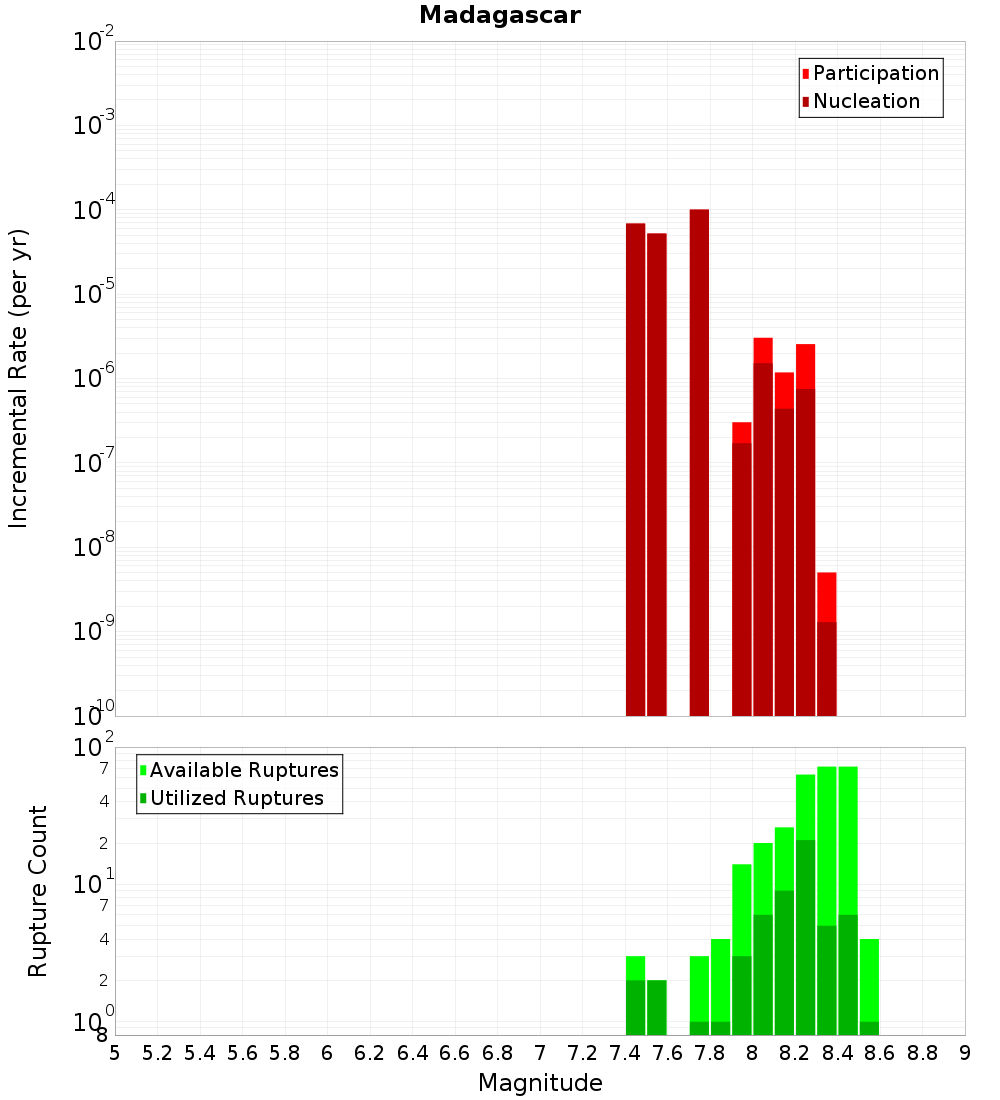 Madagascar

Participation
Nucleation

Incremental Rate (per yr)

$10^{-2}$
$10^{-3}$
$10^{-4}$
$10^{-5}$
$10^{-6}$
$10^{-7}$
$10^{-8}$
$10^{-9}$
$10^{-10}$

Available Ruptures
Utilized Ruptures

Rupture Count

$10^{2}$
7
4
2
$10^{1}$
7
4
2
$10^{0}$
8

5 5.2 5.4 5.6 5.8 6 6.2 6.4 6.6 6.8 7 7.2 7.4 7.6 7.8 8 8.2 8.4 8.6 8.8 9

Magnitude